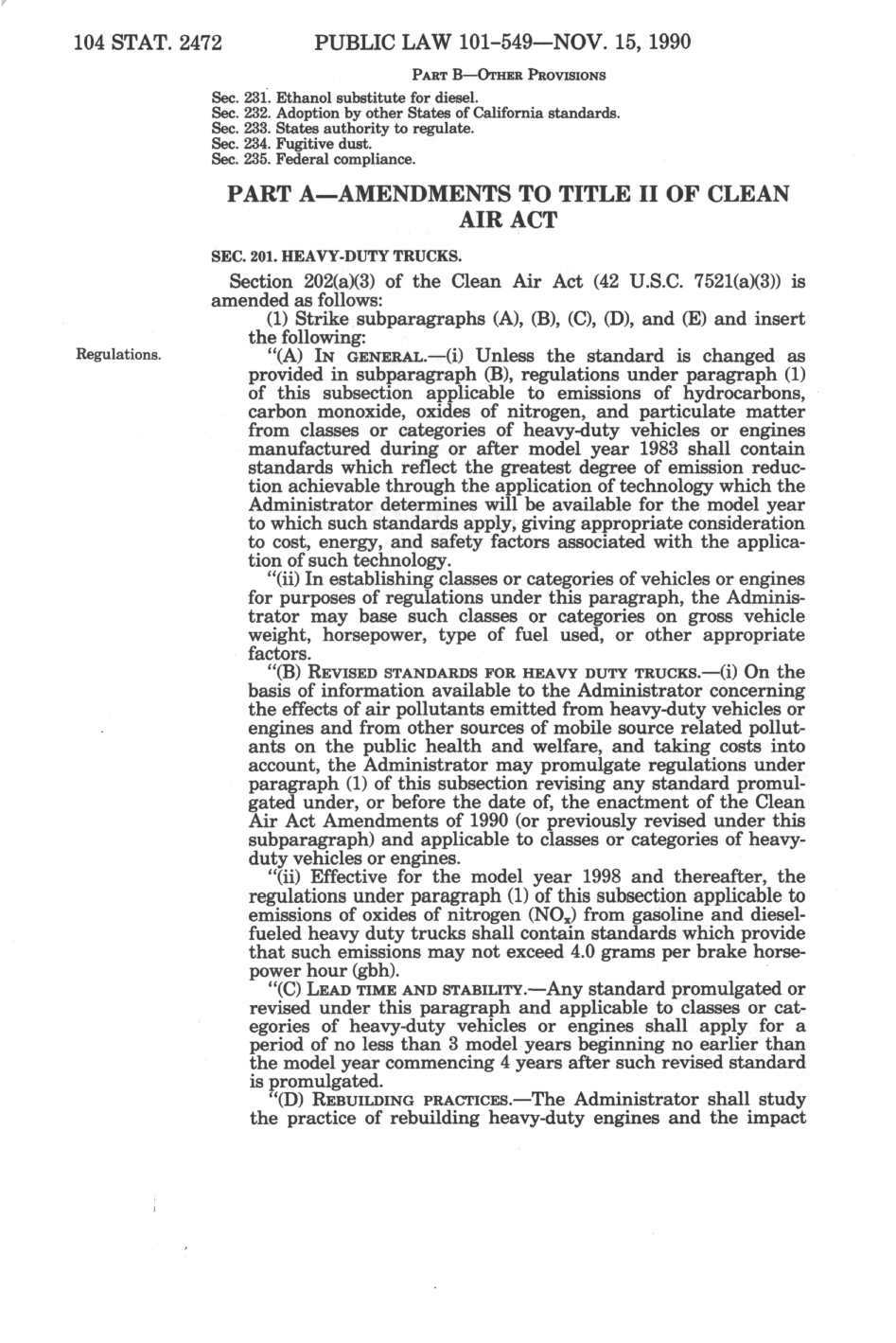 104 STAT. 2472 PUBLIC LAW 101-549—NOV. 15, 1990

PART B—OTHER PROVISIONS

Sec. 231. Ethanol substitute for diesel.
Sec. 232. Adoption by other States of California standards.
Sec. 233. States authority to regulate.
Sec. 234. Fugitive dust.
Sec. 235. Federal compliance.

PART A—AMENDMENTS TO TITLE II OF CLEAN AIR ACT

SEC. 201. HEAVY-DUTY TRUCKS.

Section 202(a)(3) of the Clean Air Act (42 U.S.C. 7521(a)(3)) is amended as follows:

(1) Strike subparagraphs (A), (B), (C), (D), and (E) and insert the following:

Regulations.

"(A) IN GENERAL.—(i) Unless the standard is changed as provided in subparagraph (B), regulations under paragraph (1) of this subsection applicable to emissions of hydrocarbons, carbon monoxide, oxides of nitrogen, and particulate matter from classes or categories of heavy-duty vehicles or engines manufactured during or after model year 1983 shall contain standards which reflect the greatest degree of emission reduction achievable through the application of technology which the Administrator determines will be available for the model year to which such standards apply, giving appropriate consideration to cost, energy, and safety factors associated with the application of such technology.

"(ii) In establishing classes or categories of vehicles or engines for purposes of regulations under this paragraph, the Administrator may base such classes or categories on gross vehicle weight, horsepower, type of fuel used, or other appropriate factors.

"(B) REVISED STANDARDS FOR HEAVY DUTY TRUCKS.—(i) On the basis of information available to the Administrator concerning the effects of air pollutants emitted from heavy-duty vehicles or engines and from other sources of mobile source related pollutants on the public health and welfare, and taking costs into account, the Administrator may promulgate regulations under paragraph (1) of this subsection revising any standard promulgated under, or before the date of, the enactment of the Clean Air Act Amendments of 1990 (or previously revised under this subparagraph) and applicable to classes or categories of heavy-duty vehicles or engines.

"(ii) Effective for the model year 1998 and thereafter, the regulations under paragraph (1) of this subsection applicable to emissions of oxides of nitrogen ($NO_x$) from gasoline and diesel-fueled heavy duty trucks shall contain standards which provide that such emissions may not exceed 4.0 grams per brake horsepower hour (gbh).

"(C) LEAD TIME AND STABILITY.—Any standard promulgated or revised under this paragraph and applicable to classes or categories of heavy-duty vehicles or engines shall apply for a period of no less than 3 model years beginning no earlier than the model year commencing 4 years after such revised standard is promulgated.

"(D) REBUILDING PRACTICES.—The Administrator shall study the practice of rebuilding heavy-duty engines and the impact